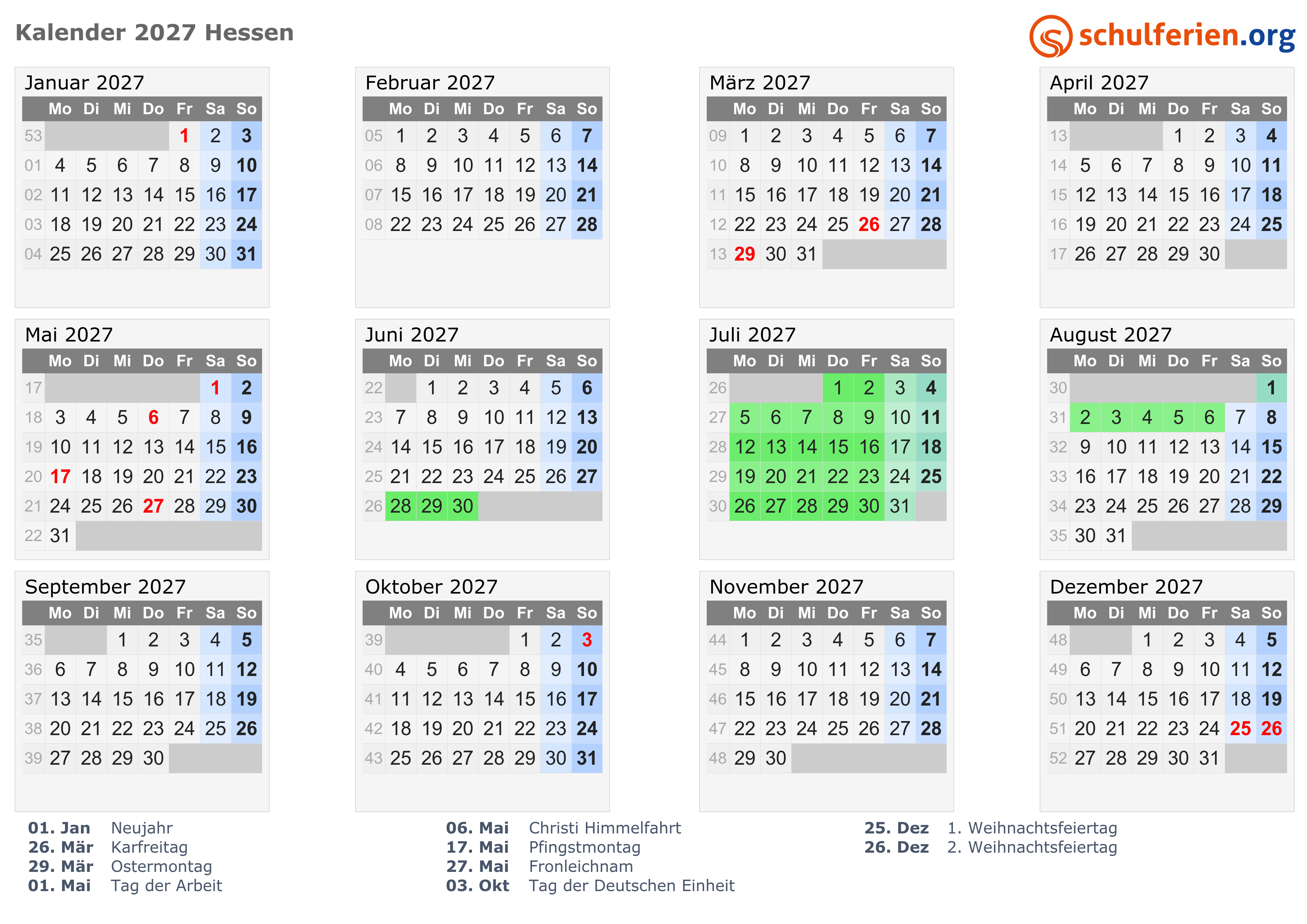 Kalender 2027 Hessen

schulferien.org

Januar 2027

| | Mo | Di | Mi | Do | Fr | Sa | So |
|---|---|---|---|---|---|---|---|
| 53 | | | | | 1 | 2 | 3 |
| 01 | 4 | 5 | 6 | 7 | 8 | 9 | 10 |
| 02 | 11 | 12 | 13 | 14 | 15 | 16 | 17 |
| 03 | 18 | 19 | 20 | 21 | 22 | 23 | 24 |
| 04 | 25 | 26 | 27 | 28 | 29 | 30 | 31 |

Februar 2027

| | Mo | Di | Mi | Do | Fr | Sa | So |
|---|---|---|---|---|---|---|---|
| 05 | 1 | 2 | 3 | 4 | 5 | 6 | 7 |
| 06 | 8 | 9 | 10 | 11 | 12 | 13 | 14 |
| 07 | 15 | 16 | 17 | 18 | 19 | 20 | 21 |
| 08 | 22 | 23 | 24 | 25 | 26 | 27 | 28 |

März 2027

| | Mo | Di | Mi | Do | Fr | Sa | So |
|---|---|---|---|---|---|---|---|
| 09 | 1 | 2 | 3 | 4 | 5 | 6 | 7 |
| 10 | 8 | 9 | 10 | 11 | 12 | 13 | 14 |
| 11 | 15 | 16 | 17 | 18 | 19 | 20 | 21 |
| 12 | 22 | 23 | 24 | 25 | 26 | 27 | 28 |
| 13 | 29 | 30 | 31 | | | | |

April 2027

| | Mo | Di | Mi | Do | Fr | Sa | So |
|---|---|---|---|---|---|---|---|
| 13 | | | | 1 | 2 | 3 | 4 |
| 14 | 5 | 6 | 7 | 8 | 9 | 10 | 11 |
| 15 | 12 | 13 | 14 | 15 | 16 | 17 | 18 |
| 16 | 19 | 20 | 21 | 22 | 23 | 24 | 25 |
| 17 | 26 | 27 | 28 | 29 | 30 | | |

Mai 2027

| | Mo | Di | Mi | Do | Fr | Sa | So |
|---|---|---|---|---|---|---|---|
| 17 | | | | | | 1 | 2 |
| 18 | 3 | 4 | 5 | 6 | 7 | 8 | 9 |
| 19 | 10 | 11 | 12 | 13 | 14 | 15 | 16 |
| 20 | 17 | 18 | 19 | 20 | 21 | 22 | 23 |
| 21 | 24 | 25 | 26 | 27 | 28 | 29 | 30 |
| 22 | 31 | | | | | | |

Juni 2027

| | Mo | Di | Mi | Do | Fr | Sa | So |
|---|---|---|---|---|---|---|---|
| 22 | | 1 | 2 | 3 | 4 | 5 | 6 |
| 23 | 7 | 8 | 9 | 10 | 11 | 12 | 13 |
| 24 | 14 | 15 | 16 | 17 | 18 | 19 | 20 |
| 25 | 21 | 22 | 23 | 24 | 25 | 26 | 27 |
| 26 | 28 | 29 | 30 | | | | |

Juli 2027

| | Mo | Di | Mi | Do | Fr | Sa | So |
|---|---|---|---|---|---|---|---|
| 26 | | | | 1 | 2 | 3 | 4 |
| 27 | 5 | 6 | 7 | 8 | 9 | 10 | 11 |
| 28 | 12 | 13 | 14 | 15 | 16 | 17 | 18 |
| 29 | 19 | 20 | 21 | 22 | 23 | 24 | 25 |
| 30 | 26 | 27 | 28 | 29 | 30 | 31 | |

August 2027

| | Mo | Di | Mi | Do | Fr | Sa | So |
|---|---|---|---|---|---|---|---|
| 30 | | | | | | | 1 |
| 31 | 2 | 3 | 4 | 5 | 6 | 7 | 8 |
| 32 | 9 | 10 | 11 | 12 | 13 | 14 | 15 |
| 33 | 16 | 17 | 18 | 19 | 20 | 21 | 22 |
| 34 | 23 | 24 | 25 | 26 | 27 | 28 | 29 |
| 35 | 30 | 31 | | | | | |

September 2027

| | Mo | Di | Mi | Do | Fr | Sa | So |
|---|---|---|---|---|---|---|---|
| 35 | | | 1 | 2 | 3 | 4 | 5 |
| 36 | 6 | 7 | 8 | 9 | 10 | 11 | 12 |
| 37 | 13 | 14 | 15 | 16 | 17 | 18 | 19 |
| 38 | 20 | 21 | 22 | 23 | 24 | 25 | 26 |
| 39 | 27 | 28 | 29 | 30 | | | |

Oktober 2027

| | Mo | Di | Mi | Do | Fr | Sa | So |
|---|---|---|---|---|---|---|---|
| 39 | | | | | 1 | 2 | 3 |
| 40 | 4 | 5 | 6 | 7 | 8 | 9 | 10 |
| 41 | 11 | 12 | 13 | 14 | 15 | 16 | 17 |
| 42 | 18 | 19 | 20 | 21 | 22 | 23 | 24 |
| 43 | 25 | 26 | 27 | 28 | 29 | 30 | 31 |

November 2027

| | Mo | Di | Mi | Do | Fr | Sa | So |
|---|---|---|---|---|---|---|---|
| 44 | 1 | 2 | 3 | 4 | 5 | 6 | 7 |
| 45 | 8 | 9 | 10 | 11 | 12 | 13 | 14 |
| 46 | 15 | 16 | 17 | 18 | 19 | 20 | 21 |
| 47 | 22 | 23 | 24 | 25 | 26 | 27 | 28 |
| 48 | 29 | 30 | | | | | |

Dezember 2027

| | Mo | Di | Mi | Do | Fr | Sa | So |
|---|---|---|---|---|---|---|---|
| 48 | | | 1 | 2 | 3 | 4 | 5 |
| 49 | 6 | 7 | 8 | 9 | 10 | 11 | 12 |
| 50 | 13 | 14 | 15 | 16 | 17 | 18 | 19 |
| 51 | 20 | 21 | 22 | 23 | 24 | 25 | 26 |
| 52 | 27 | 28 | 29 | 30 | 31 | | |

01. Jan Neujahr
26. Mär Karfreitag
29. Mär Ostermontag
01. Mai Tag der Arbeit

06. Mai Christi Himmelfahrt
17. Mai Pfingstmontag
27. Mai Fronleichnam
03. Okt Tag der Deutschen Einheit

25. Dez 1. Weihnachtsfeiertag
26. Dez 2. Weihnachtsfeiertag